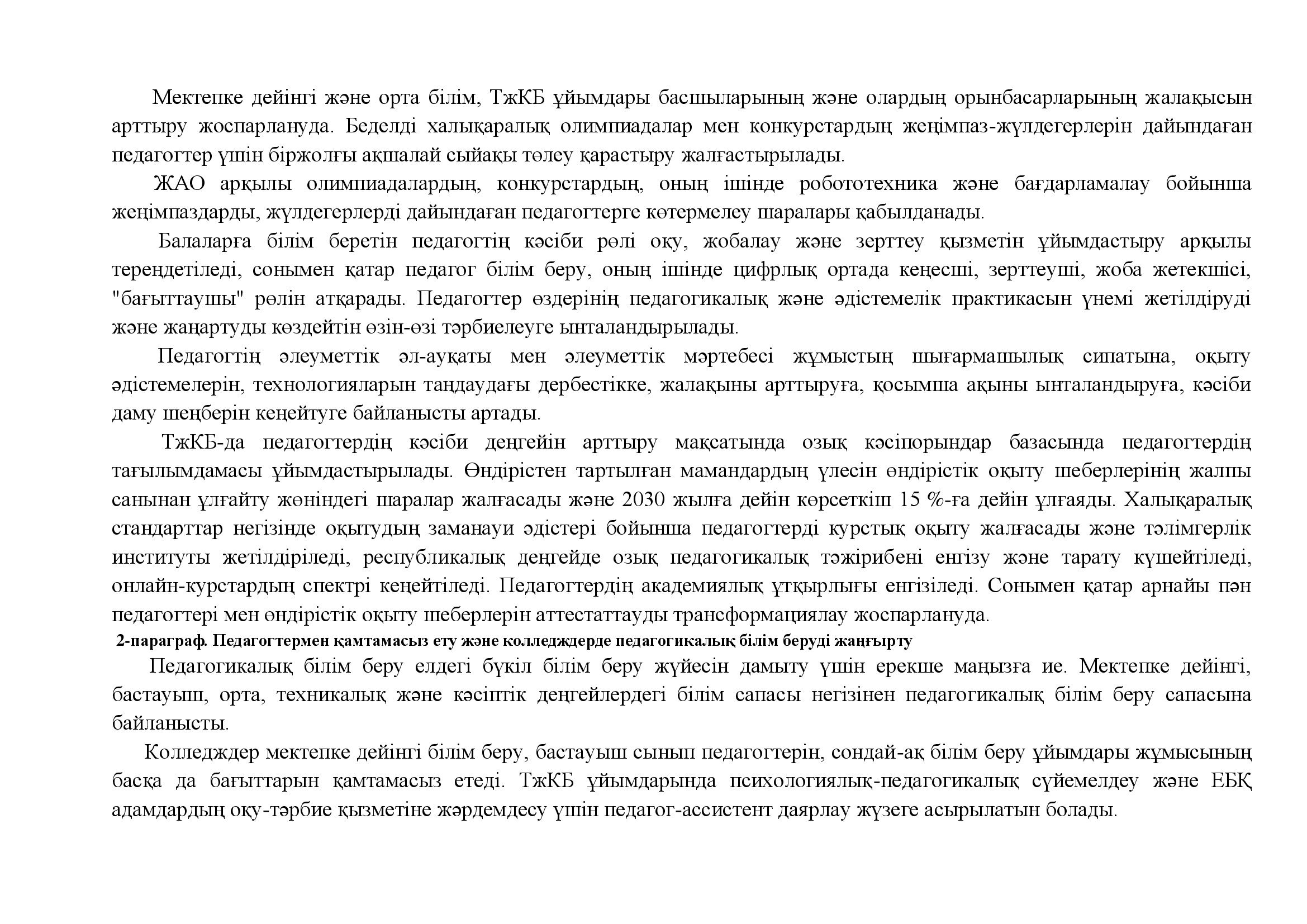 Мектепке дейінгі және орта білім, ТжКБ ұйымдары басшыларының және олардың орынбасарларының жалақысын арттыру жоспарлануда. Беделді халықаралық олимпиадалар мен конкурстардың жеңімпаз-жүлдегерлерін дайындаған педагогтер үшін біржолғы ақшалай сыйақы төлеу қарастыру жалғастырылады.

ЖАО арқылы олимпиадалардың, конкурстардың, оның ішінде робототехника және бағдарламалау бойынша жеңімпаздарды, жүлдегерлерді дайындаған педагогтерге көтермелеу шаралары қабылданады.

Балаларға білім беретін педагогтің кәсіби рөлі оқу, жобалау және зерттеу қызметін ұйымдастыру арқылы тереңдетіледі, сонымен қатар педагог білім беру, оның ішінде цифрлық ортада кеңесші, зерттеуші, жоба жетекшісі, "бағыттаушы" рөлін атқарады. Педагогтер өздерінің педагогикалық және әдістемелік практикасын үнемі жетілдіруді және жаңартуды көздейтін өзін-өзі тәрбиелеуге ынталандырылады.

Педагогтің әлеуметтік әл-ауқаты мен әлеуметтік мәртебесі жұмыстың шығармашылық сипатына, оқыту әдістемелерін, технологияларын таңдаудағы дербестікке, жалақыны арттыруға, қосымша ақыны ынталандыруға, кәсіби даму шеңберін кеңейтуге байланысты артады.

ТжКБ-да педагогтердің кәсіби деңгейін арттыру мақсатында озық кәсіпорындар базасында педагогтердің тағылымдамасы ұйымдастырылады. Өндірістен тартылған мамандардың үлесін өндірістік оқыту шеберлерінің жалпы санынан ұлғайту жөніндегі шаралар жалғасады және 2030 жылға дейін көрсеткіш 15 %-ға дейін ұлғаяды. Халықаралық стандарттар негізінде оқытудың заманауи әдістері бойынша педагогтерді курстық оқыту жалғасады және тәлімгерлік институты жетілдіріледі, республикалық деңгейде озық педагогикалық тәжірибені енгізу және тарату күшейтіледі, онлайн-курстардың спектрі кеңейтіледі. Педагогтердің академиялық ұтқырлығы енгізіледі. Сонымен қатар арнайы пән педагогтері мен өндірістік оқыту шеберлерін аттестаттауды трансформациялау жоспарлануда.

2-параграф. Педагогтермен қамтамасыз ету және колледждерде педагогикалық білім беруді жаңғырту

Педагогикалық білім беру елдегі бүкіл білім беру жүйесін дамыту үшін ерекше маңызға ие. Мектепке дейінгі, бастауыш, орта, техникалық және кәсіптік деңгейлердегі білім сапасы негізінен педагогикалық білім беру сапасына байланысты.

Колледждер мектепке дейінгі білім беру, бастауыш сынып педагогтерін, сондай-ақ білім беру ұйымдары жұмысының басқа да бағыттарын қамтамасыз етеді. ТжКБ ұйымдарында психологиялық-педагогикалық сүйемелдеу және ЕБҚ адамдардың оқу-тәрбие қызметіне жәрдемдесу үшін педагог-ассистент даярлау жүзеге асырылатын болады.